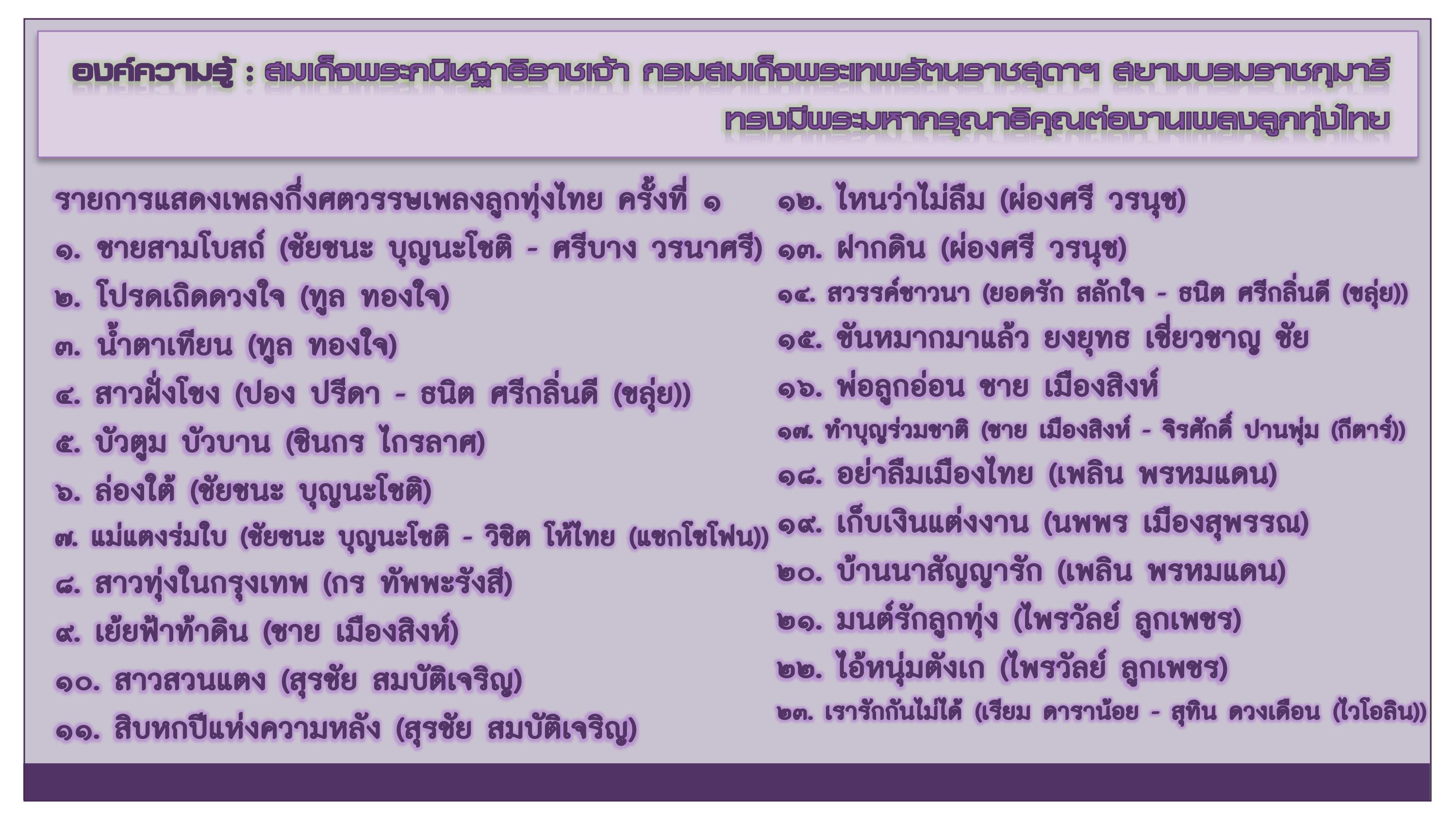 องค์ความรู้ : สมเด็จพระกนิษฐาธิราชเจ้า กรมสมเด็จพระเทพรัตนราชสุดาฯ สยามบรมราชกุมารี
ทรงมีพระมหากรุณาธิคุณต่องานเพลงลูกทุ่งไทย

รายการแสดงเพลงกึ่งศตวรรษเพลงลูกทุ่งไทย ครั้งที่ ๑
๑. ชายสามโบสถ์ (ชัยชนะ บุญนะโชติ - ศรีบาง วรนาศรี)
๒. โปรดเถิดดวงใจ (ทูล ทองใจ)
๓. น้ำตาเทียน (ทูล ทองใจ)
๔. สาวฝั่งโขง (ปอง ปรีดา - ธนิต ศรีกลิ่นดี (ขลุ่ย))
๕. บัวตูม บัวบาน (ชินกร ไกรลาศ)
๖. ล่องใต้ (ชัยชนะ บุญนะโชติ)
๗. แม่แตงร่มใบ (ชัยชนะ บุญนะโชติ - วิชิต โห้ไทย (แซกโซโฟน))
๘. สาวทุ่งในกรุงเทพ (กร ทัพพะรังสี)
๙. เย้ยฟ้าท้าดิน (ชาย เมืองสิงห์)
๑๐. สาวสวนแตง (สุรชัย สมบัติเจริญ)
๑๑. สิบหกปีแห่งความหลัง (สุรชัย สมบัติเจริญ)

๑๒. ไหนว่าไม่ลืม (ผ่องศรี วรนุช)
๑๓. ฝากดิน (ผ่องศรี วรนุช)
๑๔. สวรรค์ชาวนา (ยอดรัก สลักใจ - ธนิต ศรีกลิ่นดี (ขลุ่ย))
๑๕. ขันหมากมาแล้ว ยงยุทธ เชี่ยวชาญ ชัย
๑๖. พ่อลูกอ่อน ชาย เมืองสิงห์
๑๗. ทำบุญร่วมชาติ (ชาย เมืองสิงห์ - จิรศักดิ์ ปานพุ่ม (กีตาร์))
๑๘. อย่าลืมเมืองไทย (เพลิน พรหมแดน)
๑๙. เก็บเงินแต่งงาน (นพพร เมืองสุพรรณ)
๒๐. บ้านนาสัญญารัก (เพลิน พรหมแดน)
๒๑. มนต์รักลูกทุ่ง (ไพรวัลย์ ลูกเพชร)
๒๒. ไอ้หนุ่มตังเก (ไพรวัลย์ ลูกเพชร)
๒๓. เรารักกันไม่ได้ (เรียม ดาราน้อย - สุทิน ดวงเดือน (ไวโอลิน))